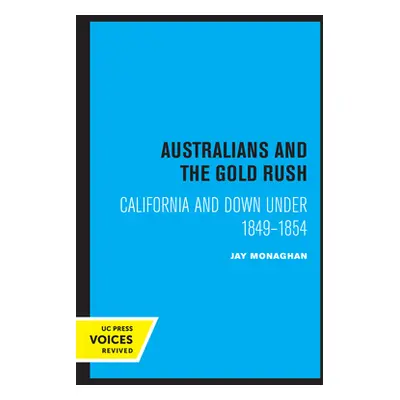 AUSTRALIANS AND THE GOLD RUSH

CALIFORNIA AND DOWN UNDER 1849–1854

JAY MONAGHAN

UC PRESS
VOICES
REVIVED